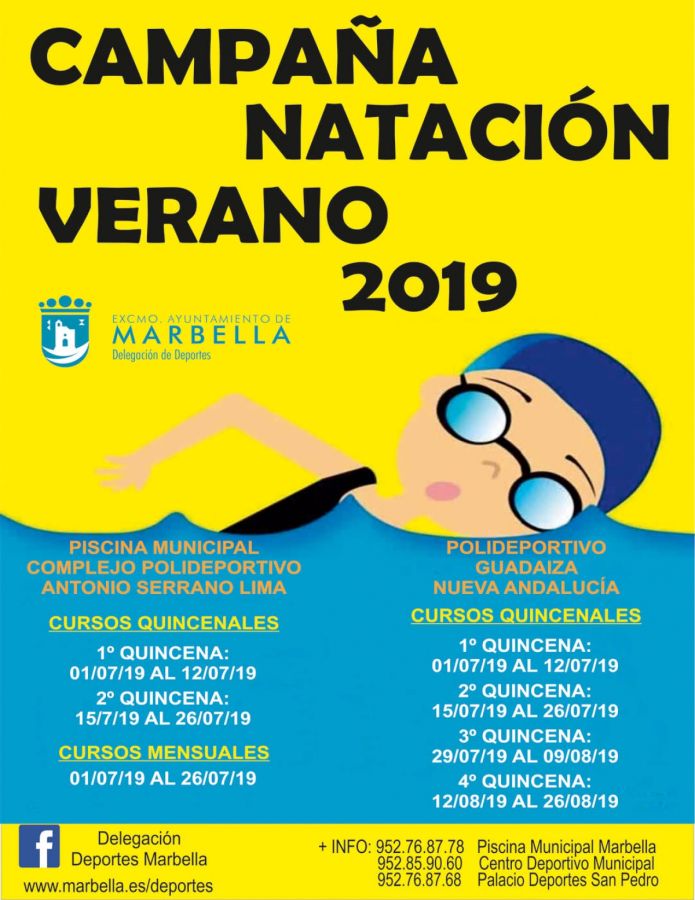 CAMPAÑA NATACIÓN VERANO 2019

EXCMO. AYUNTAMIENTO DE MARBELLA
Delegación de Deportes

PISCINA MUNICIPAL COMPLEJO POLIDEPORTIVO ANTONIO SERRANO LIMA

CURSOS QUINCENALES

1º QUINCENA: 01/07/19 AL 12/07/19

2º QUINCENA: 15/7/19 AL 26/07/19

CURSOS MENSUALES

01/07/19 AL 26/07/19

POLIDEPORTIVO GUADAIZA NUEVA ANDALUCÍA

CURSOS QUINCENALES

1º QUINCENA: 01/07/19 AL 12/07/19

2º QUINCENA: 15/07/19 AL 26/07/19

3º QUINCENA: 29/07/19 AL 09/08/19

4º QUINCENA: 12/08/19 AL 26/08/19

Delegación Deportes Marbella
www.marbella.es/deportes

+ INFO: 952.76.87.78 Piscina Municipal Marbella
952.85.90.60 Centro Deportivo Municipal
952.76.87.68 Palacio Deportes San Pedro